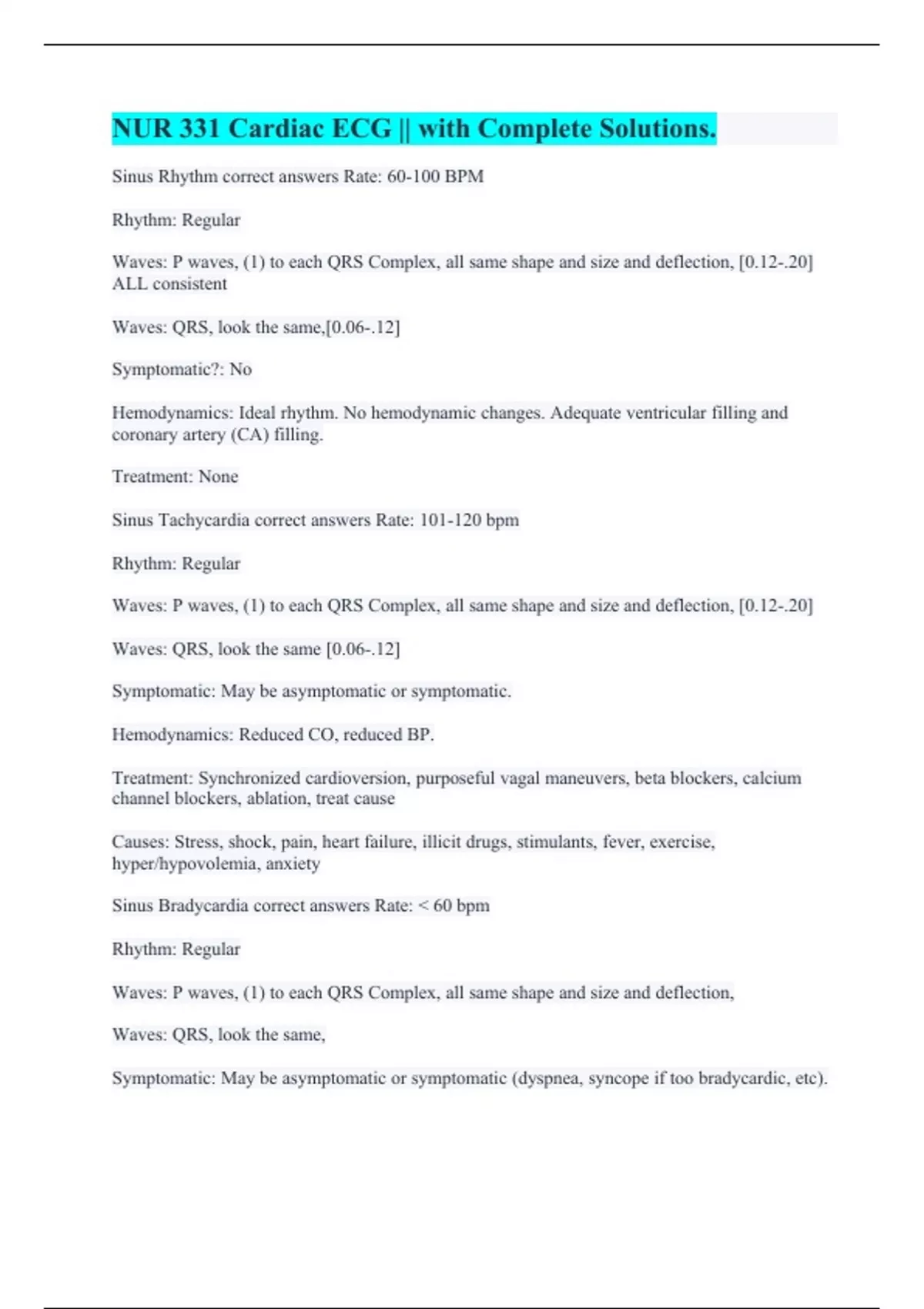 NUR 331 Cardiac ECG || with Complete Solutions.

Sinus Rhythm correct answers Rate: 60-100 BPM

Rhythm: Regular

Waves: P waves, (1) to each QRS Complex, all same shape and size and deflection, [0.12-.20] ALL consistent

Waves: QRS, look the same,[0.06-.12]

Symptomatic?: No

Hemodynamics: Ideal rhythm. No hemodynamic changes. Adequate ventricular filling and coronary artery (CA) filling.

Treatment: None

Sinus Tachycardia correct answers Rate: 101-120 bpm

Rhythm: Regular

Waves: P waves, (1) to each QRS Complex, all same shape and size and deflection, [0.12-.20]

Waves: QRS, look the same [0.06-.12]

Symptomatic: May be asymptomatic or symptomatic.

Hemodynamics: Reduced CO, reduced BP.

Treatment: Synchronized cardioversion, purposeful vagal maneuvers, beta blockers, calcium channel blockers, ablation, treat cause

Causes: Stress, shock, pain, heart failure, illicit drugs, stimulants, fever, exercise, hyper/hypovolemia, anxiety

Sinus Bradycardia correct answers Rate: < 60 bpm

Rhythm: Regular

Waves: P waves, (1) to each QRS Complex, all same shape and size and deflection,

Waves: QRS, look the same,

Symptomatic: May be asymptomatic or symptomatic (dyspnea, syncope if too bradycardic, etc).